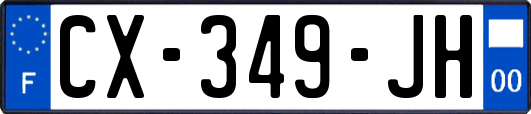 F
CX-349-JH
00